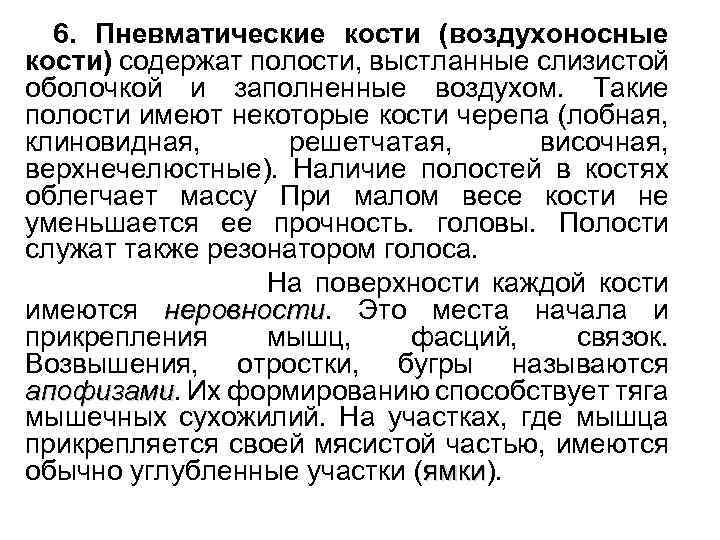 6. Пневматические кости (воздухоносные кости) содержат полости, выстланные слизистой оболочкой и заполненные воздухом. Такие полости имеют некоторые кости черепа (лобная, клиновидная, решетчатая, височная, верхнечелюстные). Наличие полостей в костях облегчает массу При малом весе кости не уменьшается ее прочность. головы. Полости служат также резонатором голоса.

На поверхности каждой кости имеются неровности. Это места начала и прикрепления мышц, фасций, связок. Возвышения, отростки, бугры называются апофизами. Их формированию способствует тяга мышечных сухожилий. На участках, где мышца прикрепляется своей мясистой частью, имеются обычно углубленные участки (ямки).